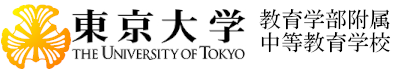 東京大学
THE UNIVERSITY OF TOKYO

教育学部附属
中等教育学校